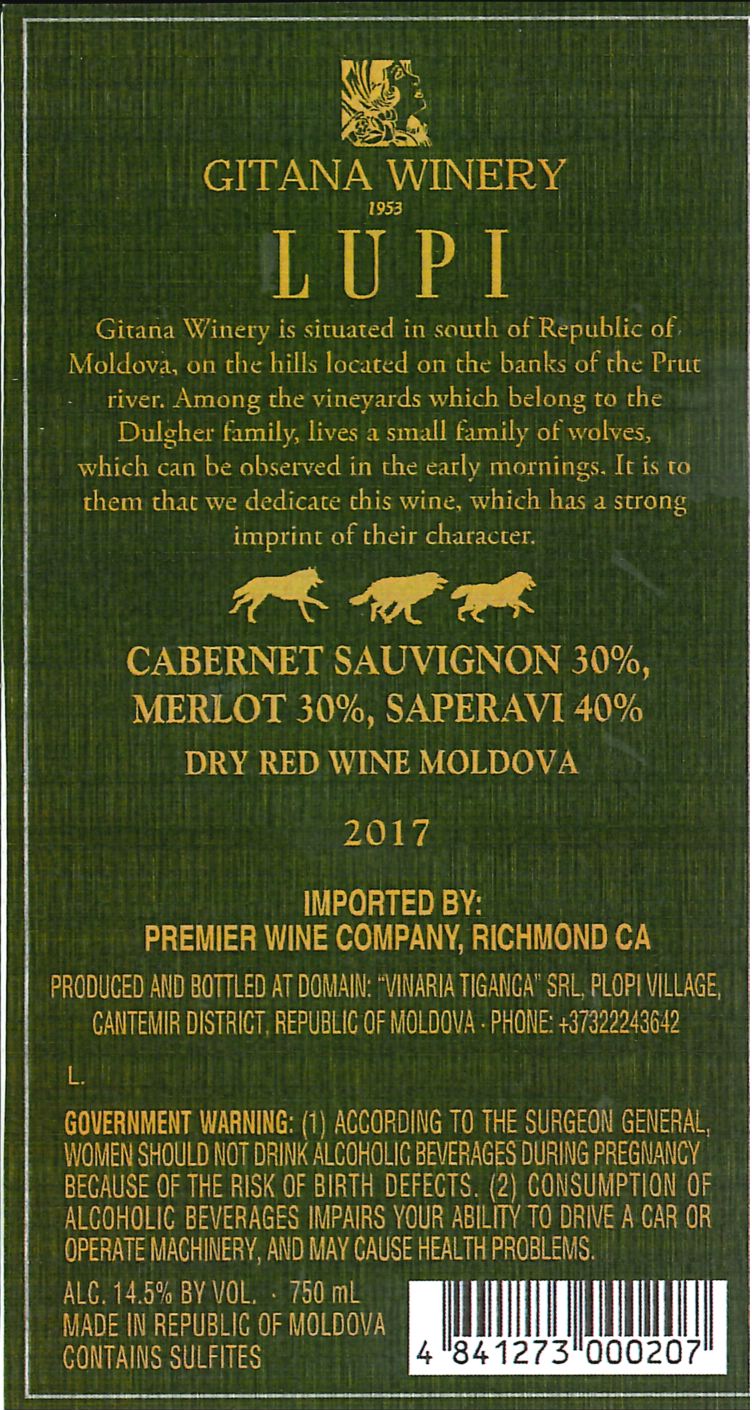 GITANA WINERY
1953
LUPI

Gitana Winery is situated in south of Republic of Moldova, on the hills located on the banks of the Prut river. Among the vineyards which belong to the Dulgher family, lives a small family of wolves, which can be observed in the early mornings. It is to them that we dedicate this wine, which has a strong imprint of their character.

CABERNET SAUVIGNON 30%,
MERLOT 30%, SAPERAVI 40%

DRY RED WINE MOLDOVA

2017

IMPORTED BY:
PREMIER WINE COMPANY, RICHMOND CA

PRODUCED AND BOTTLED AT DOMAIN: "VINARIA TIGANCA" SRL, PLOPI VILLAGE, CANTEMIR DISTRICT, REPUBLIC OF MOLDOVA · PHONE: +37322243642

L.

GOVERNMENT WARNING: (1) ACCORDING TO THE SURGEON GENERAL, WOMEN SHOULD NOT DRINK ALCOHOLIC BEVERAGES DURING PREGNANCY BECAUSE OF THE RISK OF BIRTH DEFECTS. (2) CONSUMPTION OF ALCOHOLIC BEVERAGES IMPAIRS YOUR ABILITY TO DRIVE A CAR OR OPERATE MACHINERY, AND MAY CAUSE HEALTH PROBLEMS.

ALC. 14.5% BY VOL. · 750 mL
MADE IN REPUBLIC OF MOLDOVA
CONTAINS SULFITES

4 841273 000207